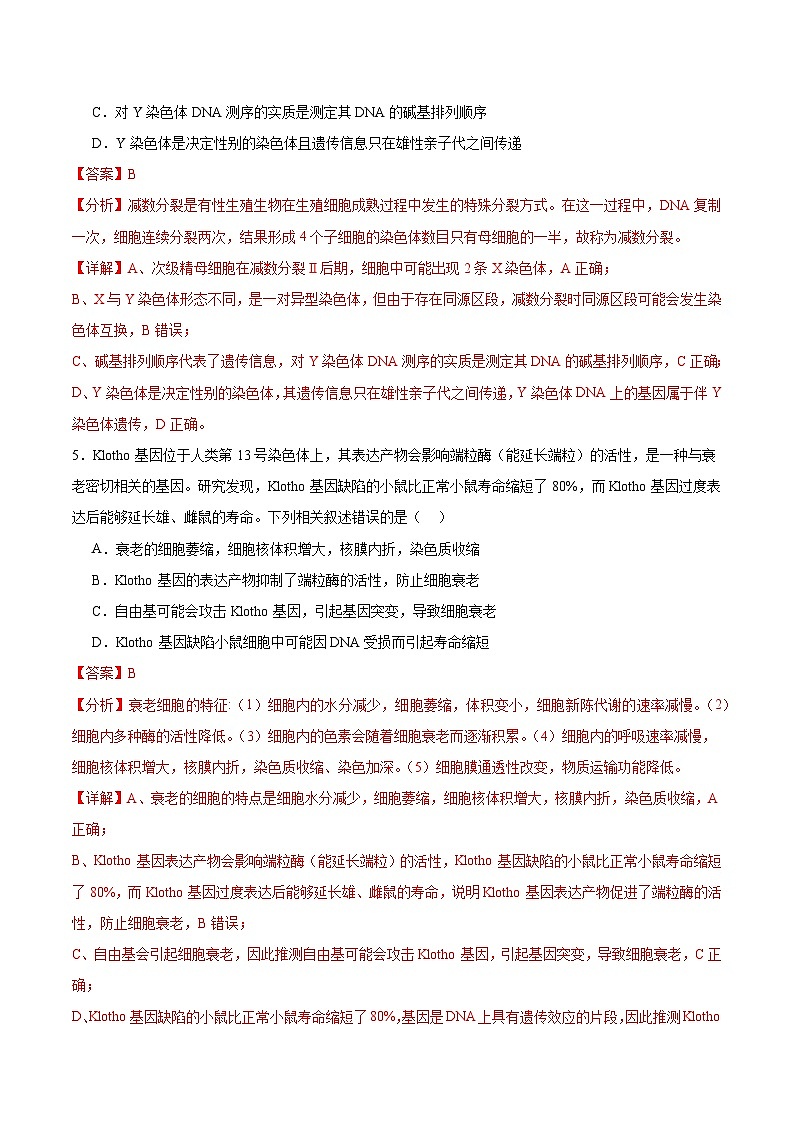 C．对 Y 染色体 DNA 测序的实质是测定其 DNA 的碱基排列顺序

D．Y 染色体是决定性别的染色体且遗传信息只在雄性亲子代之间传递

【答案】B

【分析】减数分裂是有性生殖生物在生殖细胞成熟过程中发生的特殊分裂方式。在这一过程中，DNA 复制一次，细胞连续分裂两次，结果形成 4 个子细胞的染色体数目只有母细胞的一半，故称为减数分裂。

【详解】A、次级精母细胞在减数分裂Ⅱ后期，细胞中可能出现 2 条 X 染色体，A 正确；

B、X 与 Y 染色体形态不同，是一对异型染色体，但由于存在同源区段，减数分裂时同源区段可能会发生染色体互换，B 错误；

C、碱基排列顺序代表了遗传信息，对 Y 染色体 DNA 测序的实质是测定其 DNA 的碱基排列顺序，C 正确；

D、Y 染色体是决定性别的染色体，其遗传信息只在雄性亲子代之间传递，Y 染色体 DNA 上的基因属于伴 Y 染色体遗传，D 正确。

5．Klotho 基因位于人类第 13 号染色体上，其表达产物会影响端粒酶（能延长端粒）的活性，是一种与衰老密切相关的基因。研究发现，Klotho 基因缺陷的小鼠比正常小鼠寿命缩短了 80%，而 Klotho 基因过度表达后能够延长雄、雌鼠的寿命。下列相关叙述错误的是（　）

A．衰老的细胞萎缩，细胞核体积增大，核膜内折，染色质收缩

B．Klotho 基因的表达产物抑制了端粒酶的活性，防止细胞衰老

C．自由基可能会攻击 Klotho 基因，引起基因突变，导致细胞衰老

D．Klotho 基因缺陷小鼠细胞中可能因 DNA 受损而引起寿命缩短

【答案】B

【分析】衰老细胞的特征：（1）细胞内的水分减少，细胞萎缩，体积变小，细胞新陈代谢的速率减慢。（2）细胞内多种酶的活性降低。（3）细胞内的色素会随着细胞衰老而逐渐积累。（4）细胞内的呼吸速率减慢，细胞核体积增大，核膜内折，染色质收缩、染色加深。（5）细胞膜通透性改变，物质运输功能降低。

【详解】A、衰老的细胞的特点是细胞水分减少，细胞萎缩，细胞核体积增大，核膜内折，染色质收缩，A 正确；

B、Klotho 基因表达产物会影响端粒酶（能延长端粒）的活性，Klotho 基因缺陷的小鼠比正常小鼠寿命缩短了 80%，而 Klotho 基因过度表达后能够延长雄、雌鼠的寿命，说明 Klotho 基因表达产物促进了端粒酶的活性，防止细胞衰老，B 错误；

C、自由基会引起细胞衰老，因此推测自由基可能会攻击 Klotho 基因，引起基因突变，导致细胞衰老，C 正确；

D、Klotho 基因缺陷的小鼠比正常小鼠寿命缩短了 80%，基因是 DNA 上具有遗传效应的片段，因此推测 Klotho